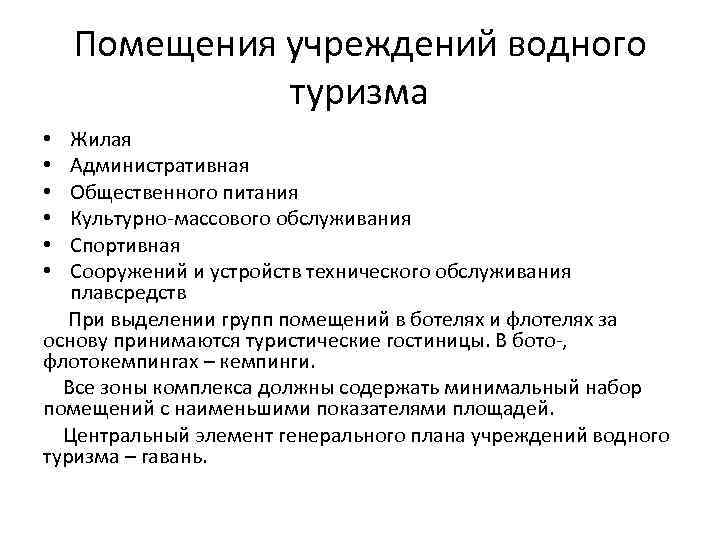 Помещения учреждений водного туризма

• Жилая
• Административная
• Общественного питания
• Культурно-массового обслуживания
• Спортивная
• Сооружений и устройств технического обслуживания плавсредств

При выделении групп помещений в ботелях и флотелях за основу принимаются туристические гостиницы. В бото-, флотокемпингах – кемпинги.

Все зоны комплекса должны содержать минимальный набор помещений с наименьшими показателями площадей.

Центральный элемент генерального плана учреждений водного туризма – гавань.